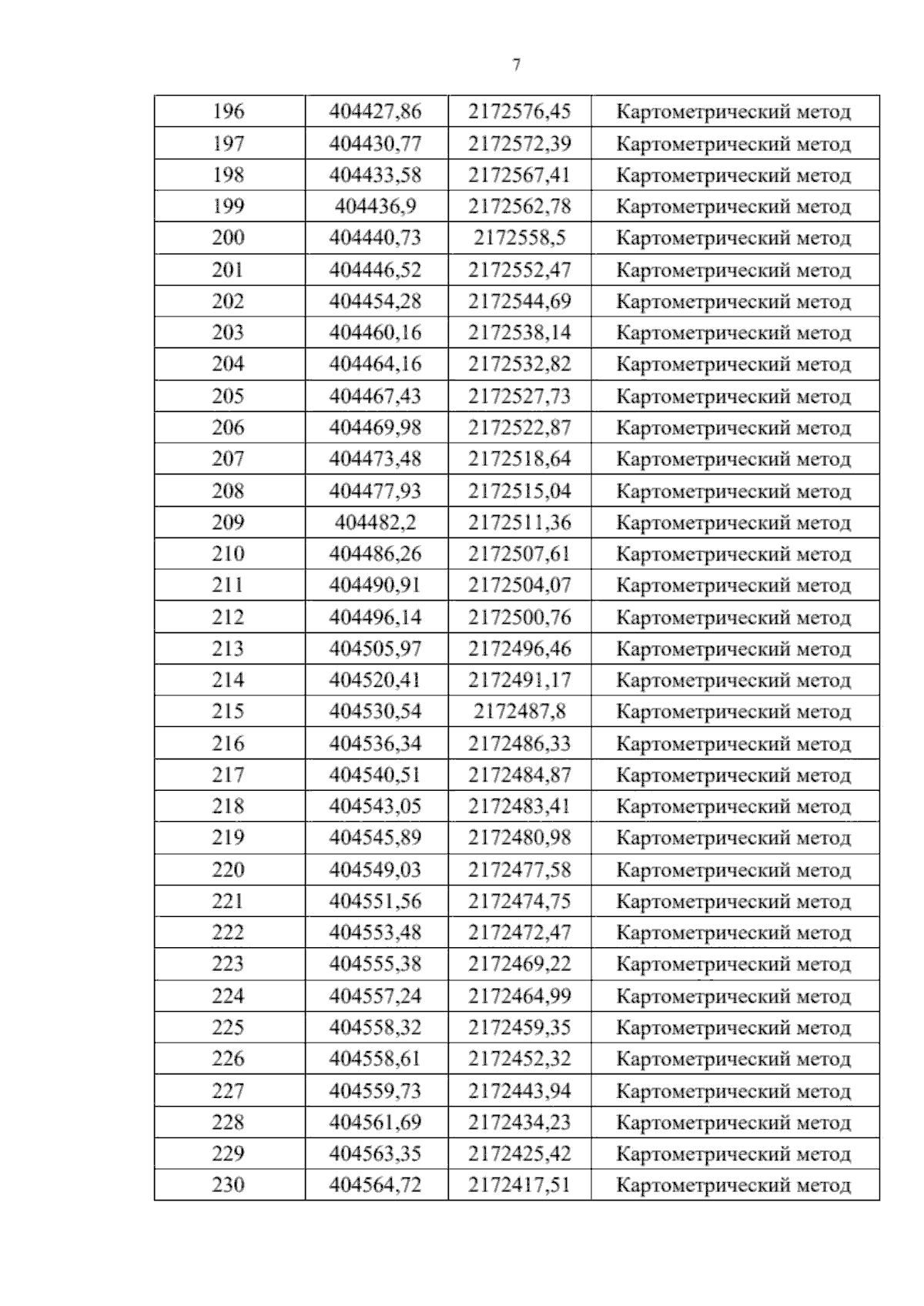 7

| 196 | 404427,86 | 2172576,45 | Картометрический метод |
|---|---|---|---|
| 197 | 404430,77 | 2172572,39 | Картометрический метод |
| 198 | 404433,58 | 2172567,41 | Картометрический метод |
| 199 | 404436,9 | 2172562,78 | Картометрический метод |
| 200 | 404440,73 | 2172558,5 | Картометрический метод |
| 201 | 404446,52 | 2172552,47 | Картометрический метод |
| 202 | 404454,28 | 2172544,69 | Картометрический метод |
| 203 | 404460,16 | 2172538,14 | Картометрический метод |
| 204 | 404464,16 | 2172532,82 | Картометрический метод |
| 205 | 404467,43 | 2172527,73 | Картометрический метод |
| 206 | 404469,98 | 2172522,87 | Картометрический метод |
| 207 | 404473,48 | 2172518,64 | Картометрический метод |
| 208 | 404477,93 | 2172515,04 | Картометрический метод |
| 209 | 404482,2 | 2172511,36 | Картометрический метод |
| 210 | 404486,26 | 2172507,61 | Картометрический метод |
| 211 | 404490,91 | 2172504,07 | Картометрический метод |
| 212 | 404496,14 | 2172500,76 | Картометрический метод |
| 213 | 404505,97 | 2172496,46 | Картометрический метод |
| 214 | 404520,41 | 2172491,17 | Картометрический метод |
| 215 | 404530,54 | 2172487,8 | Картометрический метод |
| 216 | 404536,34 | 2172486,33 | Картометрический метод |
| 217 | 404540,51 | 2172484,87 | Картометрический метод |
| 218 | 404543,05 | 2172483,41 | Картометрический метод |
| 219 | 404545,89 | 2172480,98 | Картометрический метод |
| 220 | 404549,03 | 2172477,58 | Картометрический метод |
| 221 | 404551,56 | 2172474,75 | Картометрический метод |
| 222 | 404553,48 | 2172472,47 | Картометрический метод |
| 223 | 404555,38 | 2172469,22 | Картометрический метод |
| 224 | 404557,24 | 2172464,99 | Картометрический метод |
| 225 | 404558,32 | 2172459,35 | Картометрический метод |
| 226 | 404558,61 | 2172452,32 | Картометрический метод |
| 227 | 404559,73 | 2172443,94 | Картометрический метод |
| 228 | 404561,69 | 2172434,23 | Картометрический метод |
| 229 | 404563,35 | 2172425,42 | Картометрический метод |
| 230 | 404564,72 | 2172417,51 | Картометрический метод |